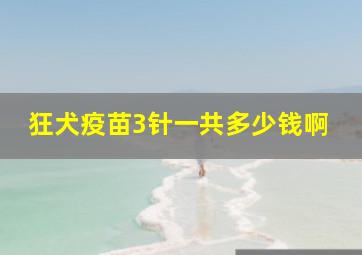 狂犬疫苗3针一共多少钱啊